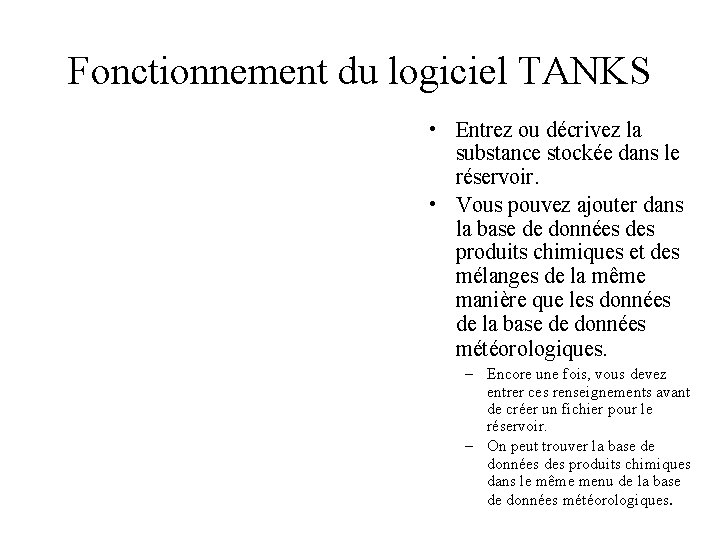 Fonctionnement du logiciel TANKS

• Entrez ou décrivez la substance stockée dans le réservoir.

• Vous pouvez ajouter dans la base de données des produits chimiques et des mélanges de la même manière que les données de la base de données météorologiques.

– Encore une fois, vous devez entrer ces renseignements avant de créer un fichier pour le réservoir.

– On peut trouver la base de données des produits chimiques dans le même menu de la base de données météorologiques.